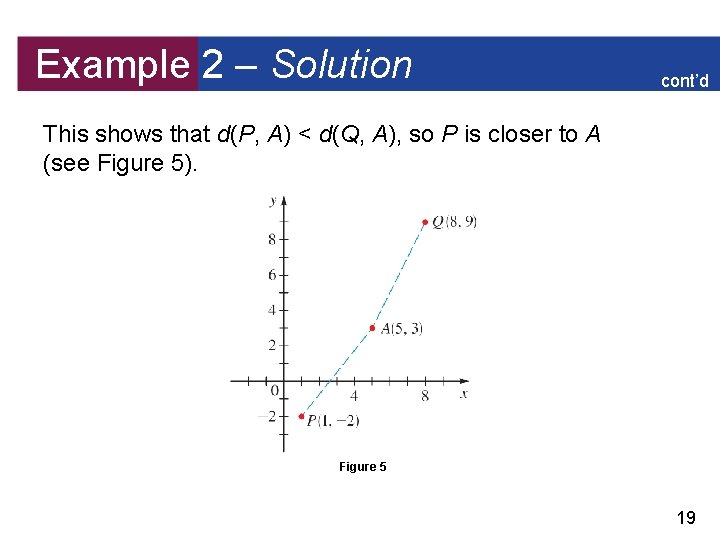 Example 2 – Solution

cont'd

This shows that $d(P, A) < d(Q, A)$, so $P$ is closer to $A$ (see Figure 5).

$y$

8

6

4

2

0

$-2$

4

8

$x$

$Q(8, 9)$

$A(5, 3)$

$P(1, -2)$

Figure 5

19